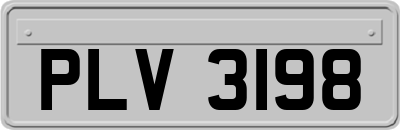 PLV 3198